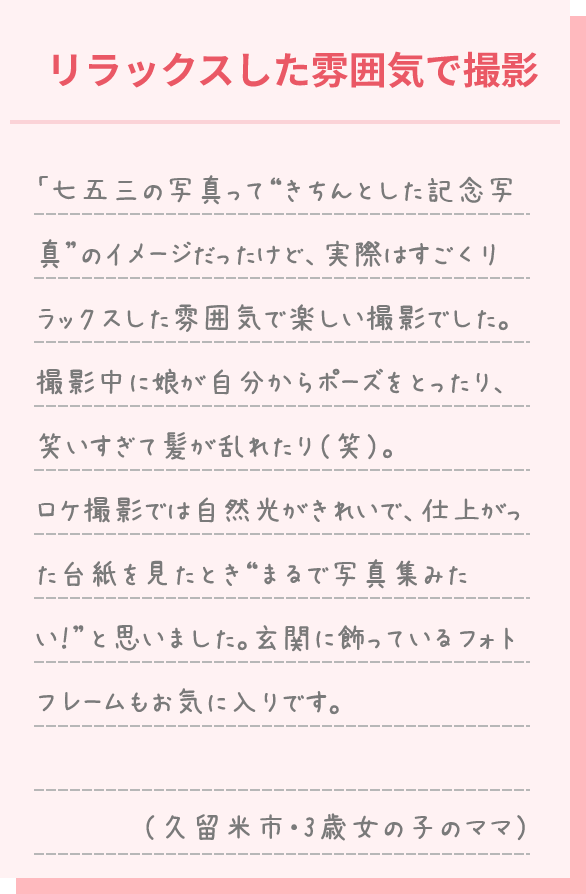 リラックスした雰囲気で撮影

「七五三の写真って“きちんとした記念写真”のイメージだったけど、実際はすごくリラックスした雰囲気で楽しい撮影でした。撮影中に娘が自分からポーズをとったり、笑いすぎて髪が乱れたり(笑)。ロケ撮影では自然光がきれいで、仕上がった台紙を見たとき“まるで写真集みたい!”と思いました。玄関に飾っているフォトフレームもお気に入りです。

(久留米市・3歳女の子のママ)